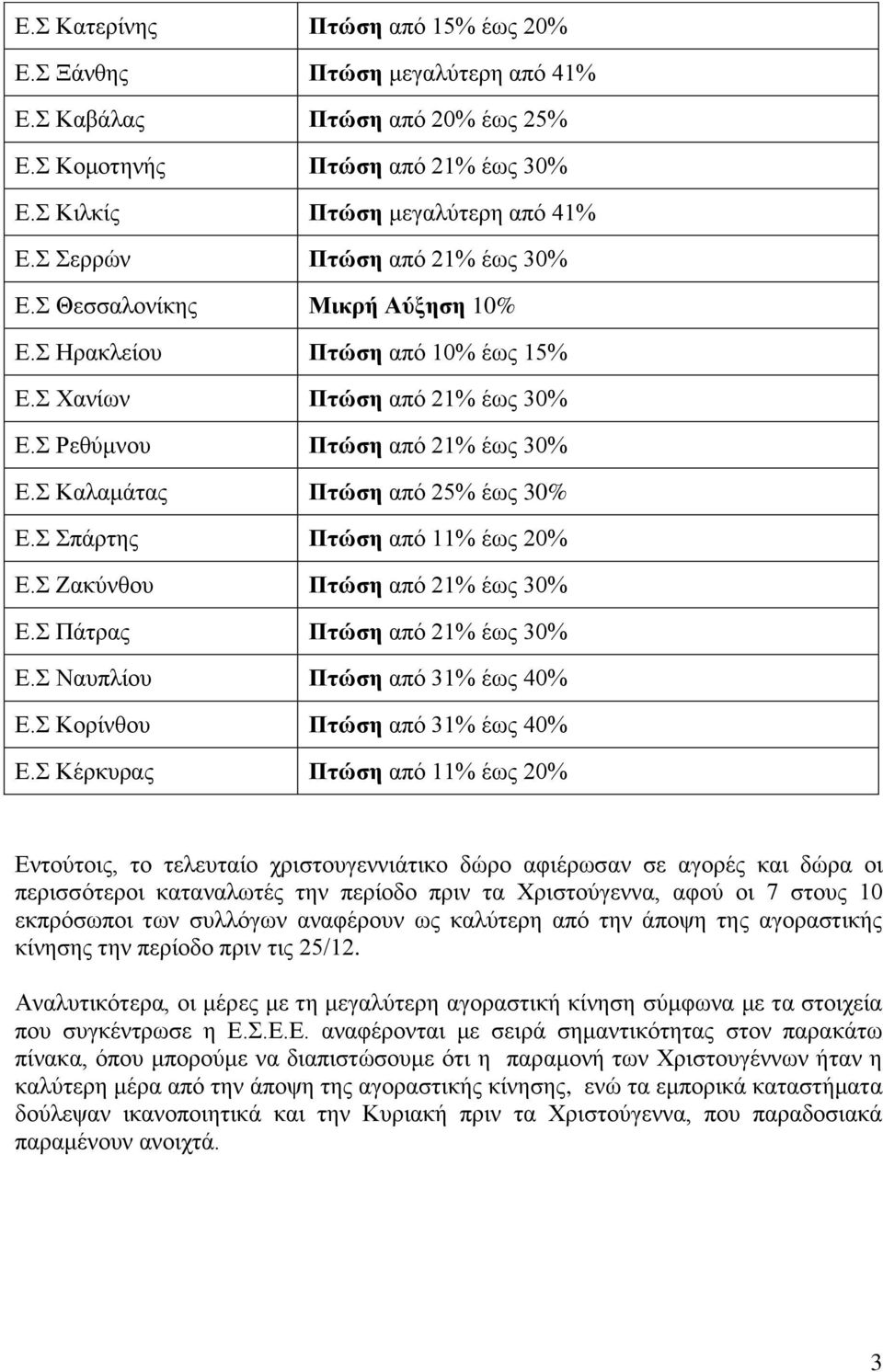 | | |
|---|---|
| Ε.Σ Κατερίνης | Πτώση από 15% έως 20% |
| Ε.Σ Ξάνθης | Πτώση μεγαλύτερη από 41% |
| Ε.Σ Καβάλας | Πτώση από 20% έως 25% |
| Ε.Σ Κομοτηνής | Πτώση από 21% έως 30% |
| Ε.Σ Κιλκίς | Πτώση μεγαλύτερη από 41% |
| Ε.Σ Σερρών | Πτώση από 21% έως 30% |
| Ε.Σ Θεσσαλονίκης | Μικρή Αύξηση 10% |
| Ε.Σ Ηρακλείου | Πτώση από 10% έως 15% |
| Ε.Σ Χανίων | Πτώση από 21% έως 30% |
| Ε.Σ Ρεθύμνου | Πτώση από 21% έως 30% |
| Ε.Σ Καλαμάτας | Πτώση από 25% έως 30% |
| Ε.Σ Σπάρτης | Πτώση από 11% έως 20% |
| Ε.Σ Ζακύνθου | Πτώση από 21% έως 30% |
| Ε.Σ Πάτρας | Πτώση από 21% έως 30% |
| Ε.Σ Ναυπλίου | Πτώση από 31% έως 40% |
| Ε.Σ Κορίνθου | Πτώση από 31% έως 40% |
| Ε.Σ Κέρκυρας | Πτώση από 11% έως 20% |

Εντούτοις, το τελευταίο χριστουγεννιάτικο δώρο αφιέρωσαν σε αγορές και δώρα οι περισσότεροι καταναλωτές την περίοδο πριν τα Χριστούγεννα, αφού οι 7 στους 10 εκπρόσωποι των συλλόγων αναφέρουν ως καλύτερη από την άποψη της αγοραστικής κίνησης την περίοδο πριν τις 25/12.

Αναλυτικότερα, οι μέρες με τη μεγαλύτερη αγοραστική κίνηση σύμφωνα με τα στοιχεία που συγκέντρωσε η Ε.Σ.Ε.Ε. αναφέρονται με σειρά σημαντικότητας στον παρακάτω πίνακα, όπου μπορούμε να διαπιστώσουμε ότι η παραμονή των Χριστουγέννων ήταν η καλύτερη μέρα από την άποψη της αγοραστικής κίνησης, ενώ τα εμπορικά καταστήματα δούλεψαν ικανοποιητικά και την Κυριακή πριν τα Χριστούγεννα, που παραδοσιακά παραμένουν ανοιχτά.

3